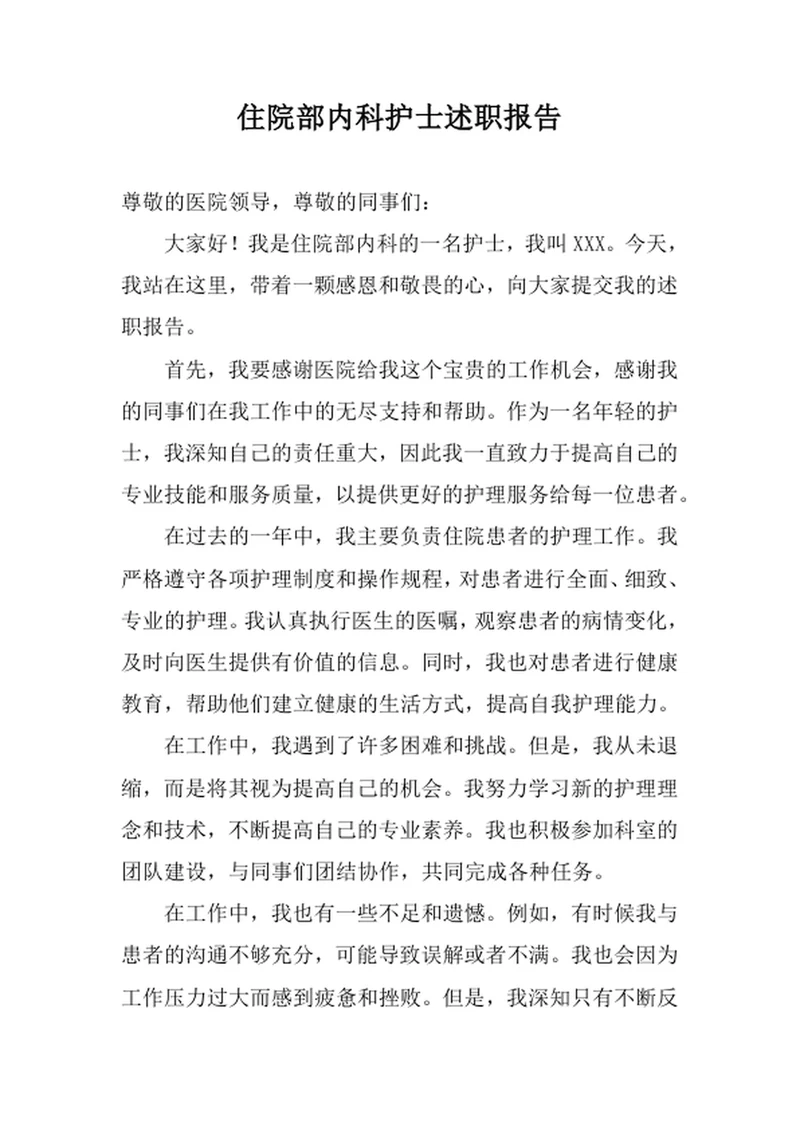 住院部内科护士述职报告

尊敬的医院领导，尊敬的同事们：

大家好！我是住院部内科的一名护士，我叫XXX。今天，我站在这里，带着一颗感恩和敬畏的心，向大家提交我的述职报告。

首先，我要感谢医院给我这个宝贵的工作机会，感谢我的同事们在我工作中的无尽支持和帮助。作为一名年轻的护士，我深知自己的责任重大，因此我一直致力于提高自己的专业技能和服务质量，以提供更好的护理服务给每一位患者。

在过去的一年中，我主要负责住院患者的护理工作。我严格遵守各项护理制度和操作规程，对患者进行全面、细致、专业的护理。我认真执行医生的医嘱，观察患者的病情变化，及时向医生提供有价值的信息。同时，我也对患者进行健康教育，帮助他们建立健康的生活方式，提高自我护理能力。

在工作中，我遇到了许多困难和挑战。但是，我从未退缩，而是将其视为提高自己的机会。我努力学习新的护理理念和技术，不断提高自己的专业素养。我也积极参加科室的团队建设，与同事们团结协作，共同完成各种任务。

在工作中，我也有一些不足和遗憾。例如，有时候我与患者的沟通不够充分，可能导致误解或者不满。我也会因为工作压力过大而感到疲惫和挫败。但是，我深知只有不断反